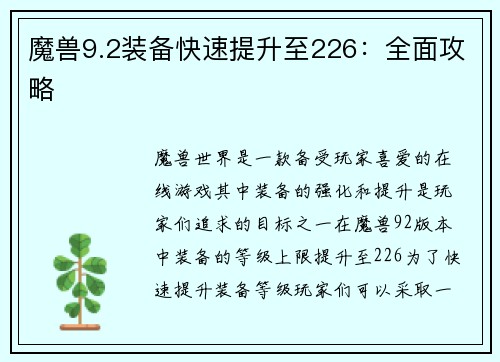 魔兽9.2装备快速提升至226：全面攻略

魔兽世界是一款备受玩家喜爱的在线游戏其中装备的强化和提升是玩家们追求的目标之一在魔兽92版本中装备的等级上限提升至226为了快速提升装备等级玩家们可以采取一